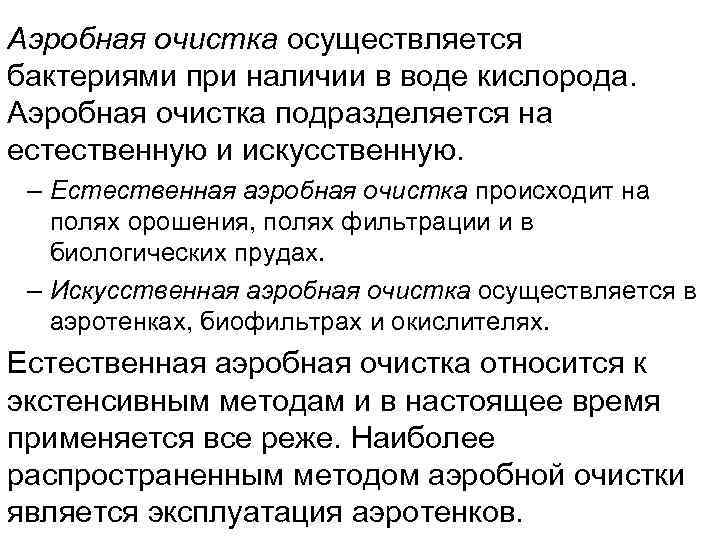 Аэробная очистка осуществляется бактериями при наличии в воде кислорода. Аэробная очистка подразделяется на естественную и искусственную.

– Естественная аэробная очистка происходит на полях орошения, полях фильтрации и в биологических прудах.

– Искусственная аэробная очистка осуществляется в аэротенках, биофильтрах и окислителях.

Естественная аэробная очистка относится к экстенсивным методам и в настоящее время применяется все реже. Наиболее распространенным методом аэробной очистки является эксплуатация аэротенков.